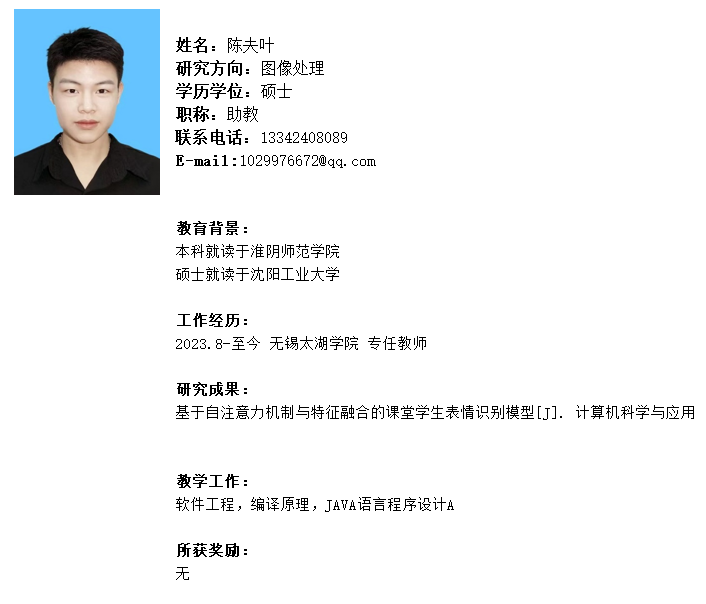 姓名：陈夫叶
研究方向：图像处理
学历学位：硕士
职称：助教
联系电话：13342408089
E-mail:1029976672@qq.com

教育背景：
本科就读于淮阴师范学院
硕士就读于沈阳工业大学

工作经历：
2023.8-至今 无锡太湖学院 专任教师

研究成果：
基于自注意力机制与特征融合的课堂学生表情识别模型[J]. 计算机科学与应用

教学工作：
软件工程，编译原理，JAVA语言程序设计A

所获奖励：
无